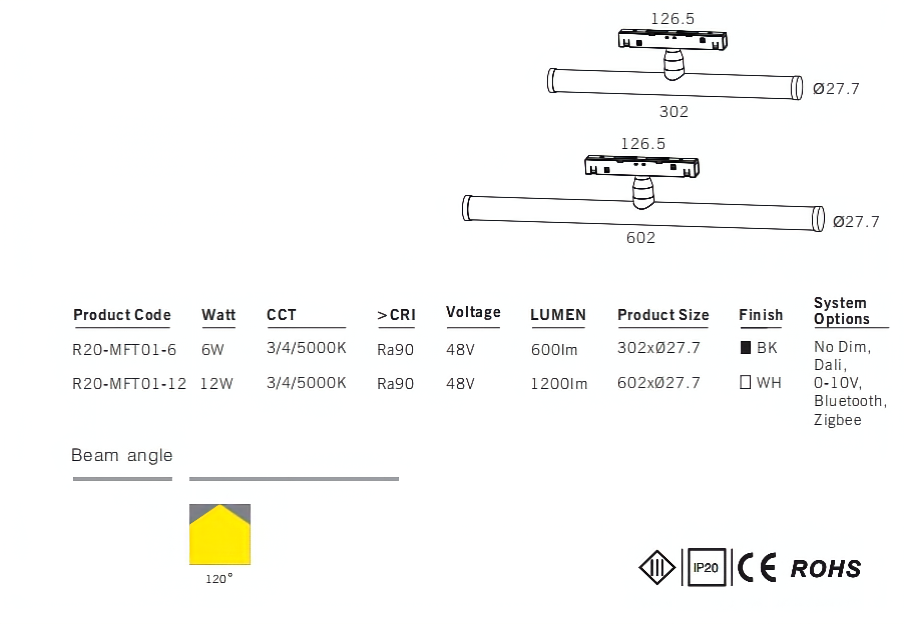 126.5

Ø27.7

302

126.5

Ø27.7

602

| Product Code | Watt | CCT | >CRI | Voltage | LUMEN | Product Size | Finish | System Options |
|---|---|---|---|---|---|---|---|---|
| R20-MFT01-6 | 6W | 3/4/5000K | Ra90 | 48V | 600lm | 302xØ27.7 | ■ BK | No Dim, Dali, 0-10V, Bluetooth, Zigbee |
| R20-MFT01-12 | 12W | 3/4/5000K | Ra90 | 48V | 1200lm | 602xØ27.7 | □ WH | |

Beam angle

120°

III IP20 CE ROHS